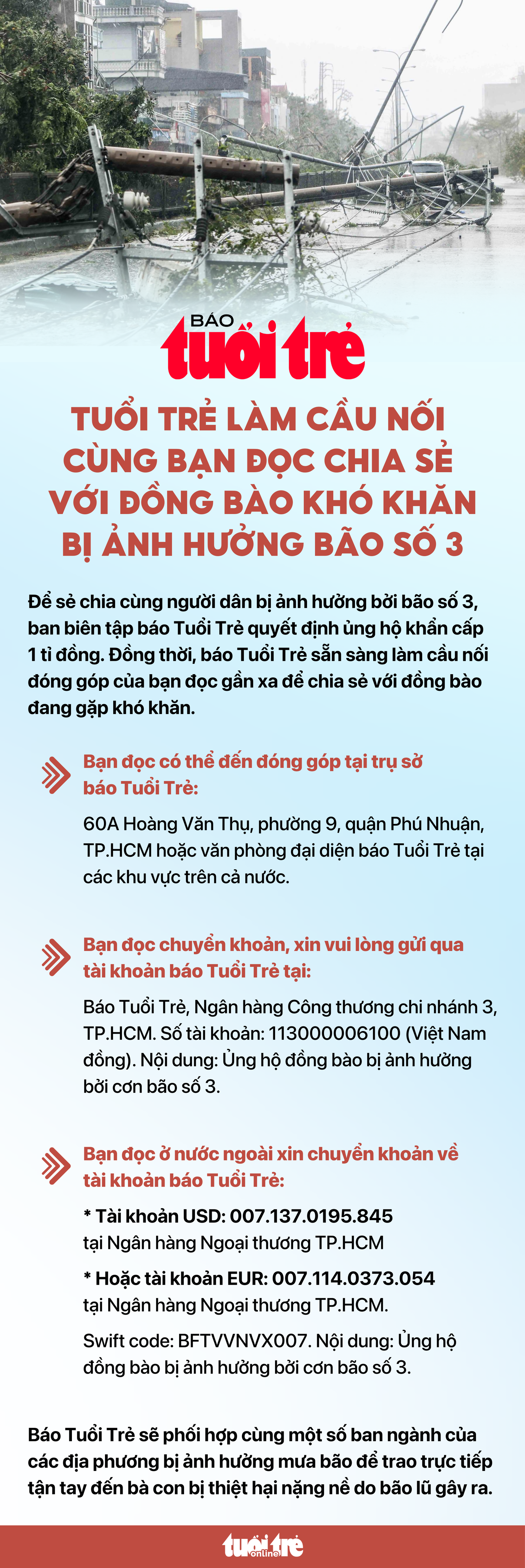 BÁO
tuổi trẻ

TUỔI TRẺ LÀM CẦU NỐI CÙNG BẠN ĐỌC CHIA SẺ VỚI ĐỒNG BÀO KHÓ KHĂN BỊ ẢNH HƯỞNG BÃO SỐ 3

Để sẻ chia cùng người dân bị ảnh hưởng bởi bão số 3, ban biên tập báo Tuổi Trẻ quyết định ủng hộ khẩn cấp 1 tỉ đồng. Đồng thời, báo Tuổi Trẻ sẵn sàng làm cầu nối đóng góp của bạn đọc gần xa để chia sẻ với đồng bào đang gặp khó khăn.

Bạn đọc có thể đến đóng góp tại trụ sở báo Tuổi Trẻ:

60A Hoàng Văn Thụ, phường 9, quận Phú Nhuận, TP.HCM hoặc văn phòng đại diện báo Tuổi Trẻ tại các khu vực trên cả nước.

Bạn đọc chuyển khoản, xin vui lòng gửi qua tài khoản báo Tuổi Trẻ tại:

Báo Tuổi Trẻ, Ngân hàng Công thương chi nhánh 3, TP.HCM. Số tài khoản: 113000006100 (Việt Nam đồng). Nội dung: Ủng hộ đồng bào bị ảnh hưởng bởi cơn bão số 3.

Bạn đọc ở nước ngoài xin chuyển khoản về tài khoản báo Tuổi Trẻ:

* Tài khoản USD: 007.137.0195.845 tại Ngân hàng Ngoại thương TP.HCM

* Hoặc tài khoản EUR: 007.114.0373.054 tại Ngân hàng Ngoại thương TP.HCM.

Swift code: BFTVVNVX007. Nội dung: Ủng hộ đồng bào bị ảnh hưởng bởi cơn bão số 3.

Báo Tuổi Trẻ sẽ phối hợp cùng một số ban ngành của các địa phương bị ảnh hưởng mưa bão để trao trực tiếp tận tay đến bà con bị thiệt hại nặng nề do bão lũ gây ra.

tuổi trẻ online